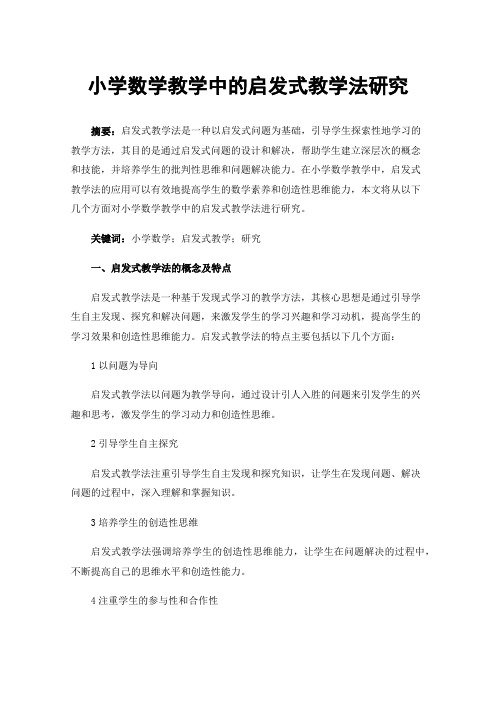 小学数学教学中的启发式教学法研究

摘要：启发式教学法是一种以启发式问题为基础，引导学生探索性地学习的教学方法，其目的是通过启发式问题的设计和解决，帮助学生建立深层次的概念和技能，并培养学生的批判性思维和问题解决能力。在小学数学教学中，启发式教学法的应用可以有效地提高学生的数学素养和创造性思维能力，本文将从以下几个方面对小学数学教学中的启发式教学法进行研究。

关键词：小学数学；启发式教学；研究

一、启发式教学法的概念及特点

启发式教学法是一种基于发现式学习的教学方法，其核心思想是通过引导学生自主发现、探究和解决问题，来激发学生的学习兴趣和学习动机，提高学生的学习效果和创造性思维能力。启发式教学法的特点主要包括以下几个方面：

1 以问题为导向

启发式教学法以问题为教学导向，通过设计引人入胜的问题来引发学生的兴趣和思考，激发学生的学习动力和创造性思维。

2 引导学生自主探究

启发式教学法注重引导学生自主发现和探究知识，让学生在发现问题、解决问题的过程中，深入理解和掌握知识。

3 培养学生的创造性思维

启发式教学法强调培养学生的创造性思维能力，让学生在问题解决的过程中，不断提高自己的思维水平和创造性能力。

4 注重学生的参与性和合作性